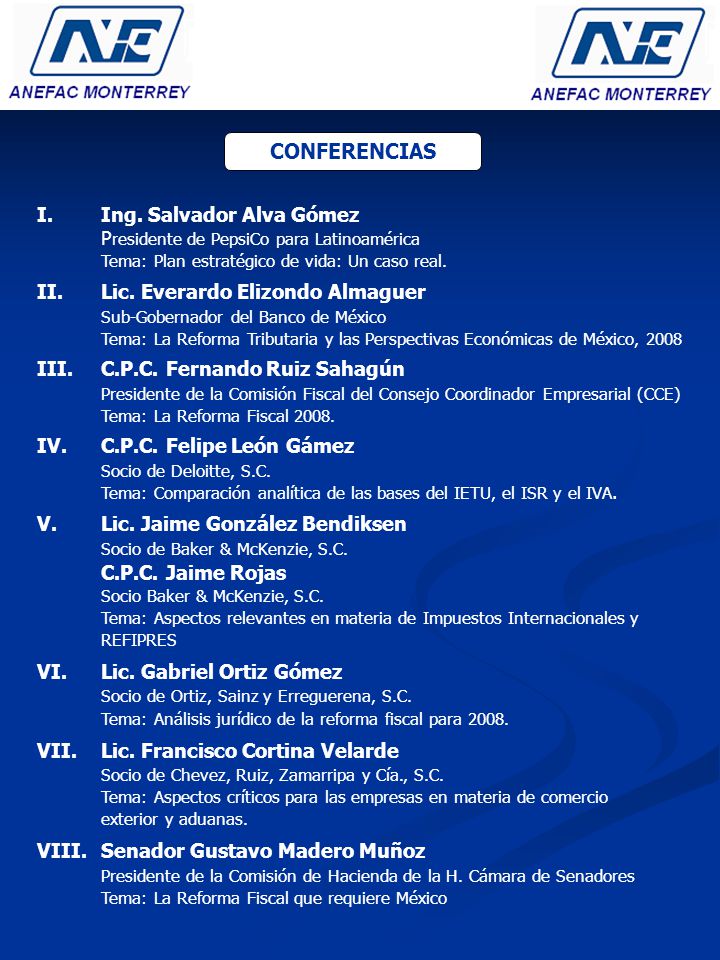 ANEFAC MONTERREY

ANEFAC MONTERREY

CONFERENCIAS

I. Ing. Salvador Alva Gómez
Presidente de PepsiCo para Latinoamérica
Tema: Plan estratégico de vida: Un caso real.

II. Lic. Everardo Elizondo Almaguer
Sub-Gobernador del Banco de México
Tema: La Reforma Tributaria y las Perspectivas Económicas de México, 2008

III. C.P.C. Fernando Ruiz Sahagún
Presidente de la Comisión Fiscal del Consejo Coordinador Empresarial (CCE)
Tema: La Reforma Fiscal 2008.

IV. C.P.C. Felipe León Gámez
Socio de Deloitte, S.C.
Tema: Comparación analítica de las bases del IETU, el ISR y el IVA.

V. Lic. Jaime González Bendiksen
Socio de Baker & McKenzie, S.C.
C.P.C. Jaime Rojas
Socio Baker & McKenzie, S.C.
Tema: Aspectos relevantes en materia de Impuestos Internacionales y REFIPRES

VI. Lic. Gabriel Ortiz Gómez
Socio de Ortiz, Sainz y Erreguerena, S.C.
Tema: Análisis jurídico de la reforma fiscal para 2008.

VII. Lic. Francisco Cortina Velarde
Socio de Chevez, Ruiz, Zamarripa y Cía., S.C.
Tema: Aspectos críticos para las empresas en materia de comercio exterior y aduanas.

VIII. Senador Gustavo Madero Muñoz
Presidente de la Comisión de Hacienda de la H. Cámara de Senadores
Tema: La Reforma Fiscal que requiere México